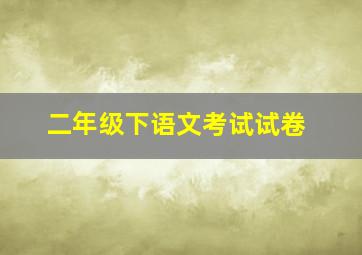 二年级下语文考试试卷